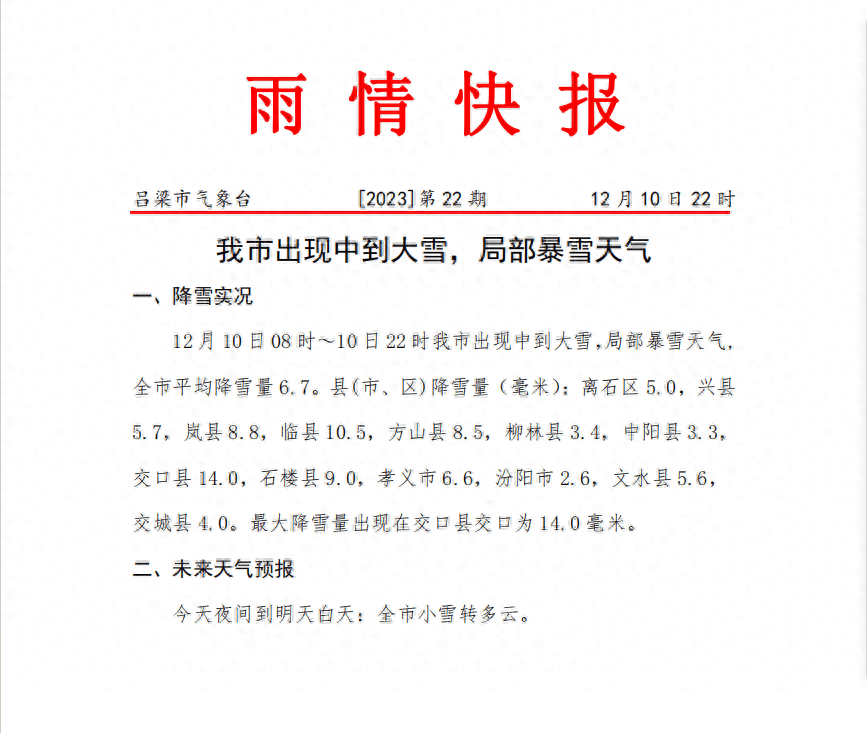 雨 情 快 报

吕梁市气象台　　[2023]第22期　　12月10日22时

我市出现中到大雪，局部暴雪天气

一、降雪实况

12月10日08时～10日22时我市出现中到大雪，局部暴雪天气，全市平均降雪量6.7。县(市、区)降雪量（毫米)：离石区5.0，兴县5.7，岚县8.8，临县10.5，方山县8.5，柳林县3.4，中阳县3.3，交口县14.0，石楼县9.0，孝义市6.6，汾阳市2.6，文水县5.6，交城县4.0。最大降雪量出现在交口县交口为14.0毫米。

二、未来天气预报

今天夜间到明天白天：全市小雪转多云。